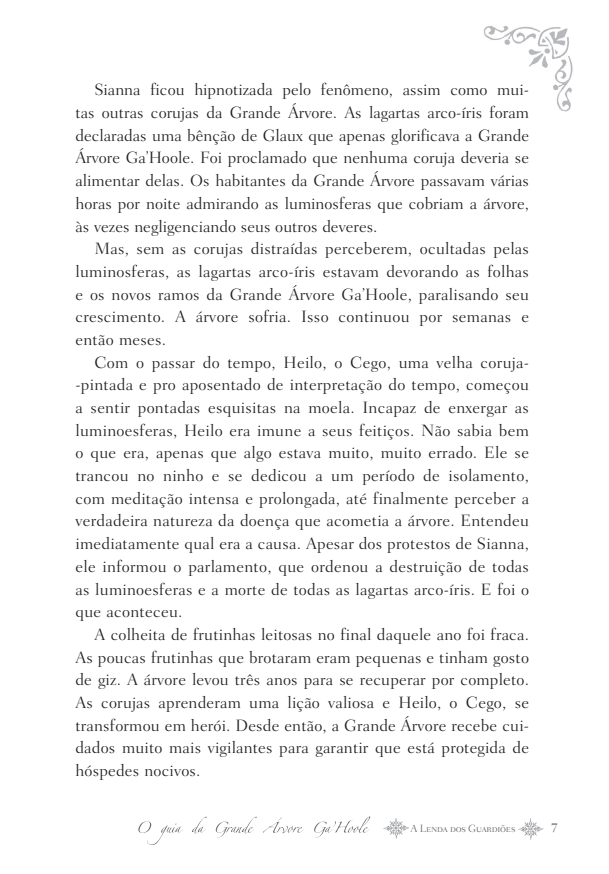 Sianna ficou hipnotizada pelo fenômeno, assim como muitas outras corujas da Grande Árvore. As lagartas arco-íris foram declaradas uma bênção de Glaux que apenas glorificava a Grande Árvore Ga'Hoole. Foi proclamado que nenhuma coruja deveria se alimentar delas. Os habitantes da Grande Árvore passavam várias horas por noite admirando as luminosferas que cobriam a árvore, às vezes negligenciando seus outros deveres.

Mas, sem as corujas distraídas perceberem, ocultadas pelas luminosferas, as lagartas arco-íris estavam devorando as folhas e os novos ramos da Grande Árvore Ga'Hoole, paralisando seu crescimento. A árvore sofria. Isso continuou por semanas e então meses.

Com o passar do tempo, Heilo, o Cego, uma velha coruja-pintada e pro aposentado de interpretação do tempo, começou a sentir pontadas esquisitas na moela. Incapaz de enxergar as luminoesferas, Heilo era imune a seus feitiços. Não sabia bem o que era, apenas que algo estava muito, muito errado. Ele se trancou no ninho e se dedicou a um período de isolamento, com meditação intensa e prolongada, até finalmente perceber a verdadeira natureza da doença que acometia a árvore. Entendeu imediatamente qual era a causa. Apesar dos protestos de Sianna, ele informou o parlamento, que ordenou a destruição de todas as luminoesferas e a morte de todas as lagartas arco-íris. E foi o que aconteceu.

A colheita de frutinhas leitosas no final daquele ano foi fraca. As poucas frutinhas que brotaram eram pequenas e tinham gosto de giz. A árvore levou três anos para se recuperar por completo. As corujas aprenderam uma lição valiosa e Heilo, o Cego, se transformou em herói. Desde então, a Grande Árvore recebe cuidados muito mais vigilantes para garantir que está protegida de hóspedes nocivos.

O guia da Grande Árvore Ga'Hoole A Lenda dos Guardiões 7